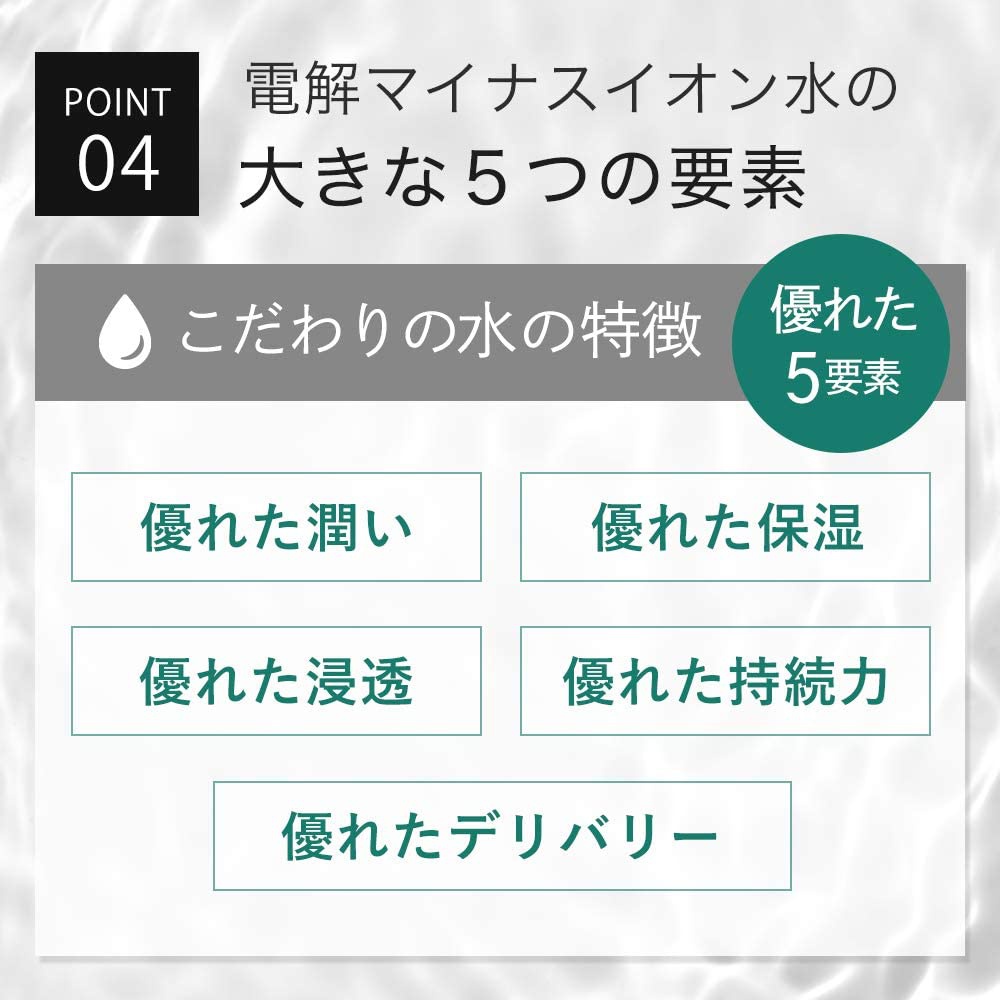 POINT
04

電解マイナスイオン水の
大きな５つの要素

こだわりの水の特徴

優れた
5要素

優れた潤い

優れた保湿

優れた浸透

優れた持続力

優れたデリバリー